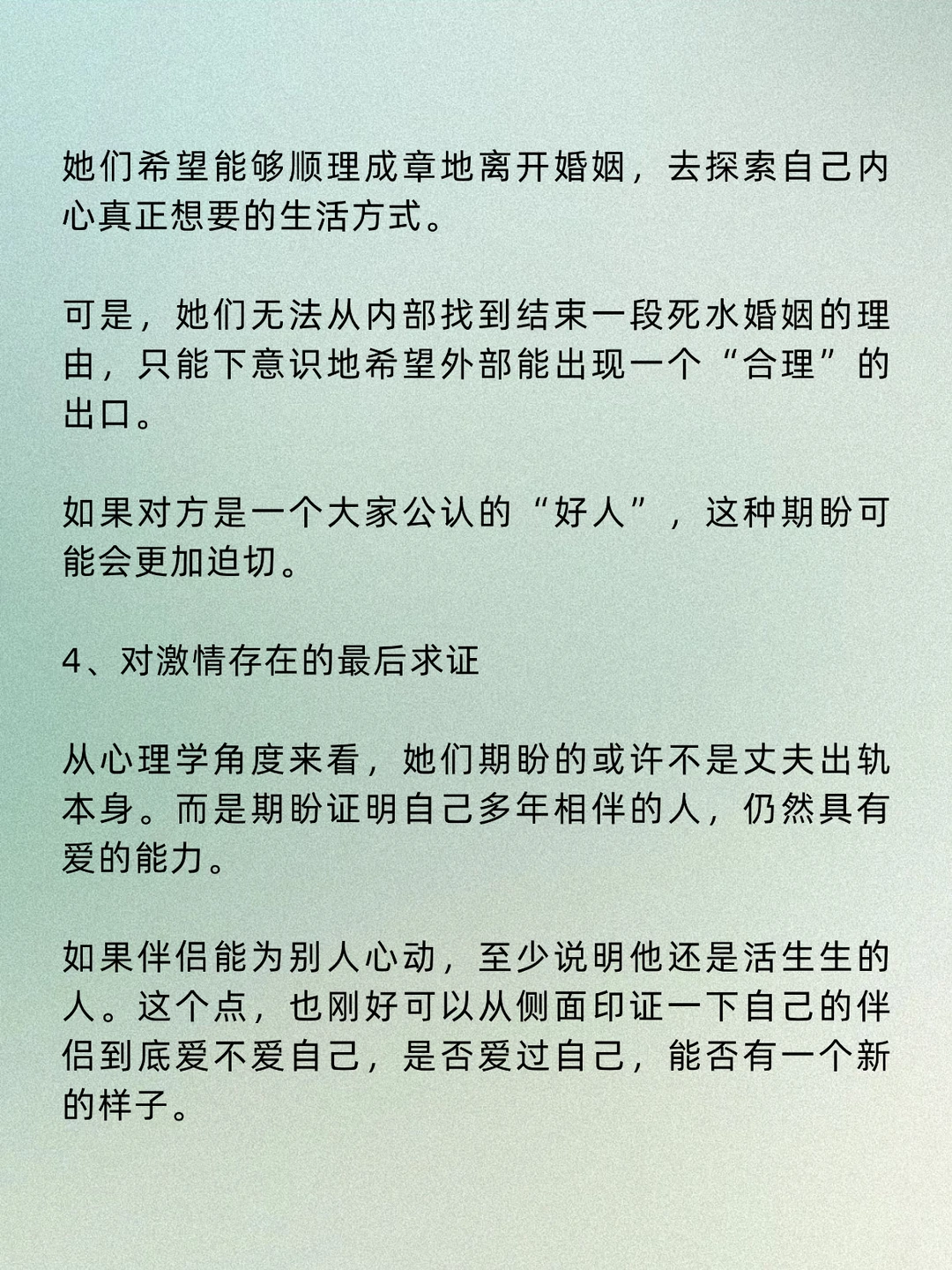 她们希望能够顺理成章地离开婚姻，去探索自己内心真正想要的生活方式。

可是，她们无法从内部找到结束一段死水婚姻的理由，只能下意识地希望外部能出现一个“合理”的出口。

如果对方是一个大家公认的“好人”，这种期盼可能会更加迫切。

4、对激情存在的最后求证

从心理学角度来看，她们期盼的或许不是丈夫出轨本身。而是期盼证明自己多年相伴的人，仍然具有爱的能力。

如果伴侣能为别人心动，至少说明他还是活生生的人。这个点，也刚好可以从侧面印证一下自己的伴侣到底爱不爱自己，是否爱过自己，能否有一个新的样子。